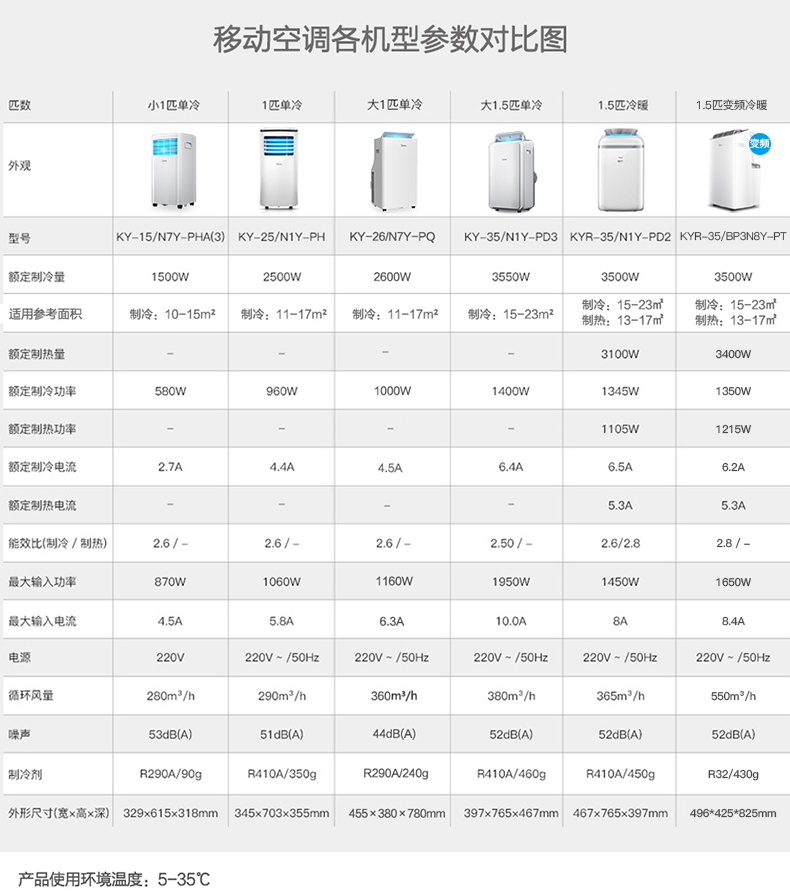 移动空调各机型参数对比图

| 匹数 | 小1匹单冷 | 1匹单冷 | 大1匹单冷 | 大1.5匹单冷 | 1.5匹冷暖 | 1.5匹变频冷暖 |
|---|---|---|---|---|---|---|
| 外观 | | | | | | 变频 |
| 型号 | KY-15/N7Y-PHA(3) | KY-25/N1Y-PH | KY-26/N7Y-PQ | KY-35/N1Y-PD3 | KYR-35/N1Y-PD2 | KYR-35/BP3N8Y-PT |
| 额定制冷量 | 1500W | 2500W | 2600W | 3550W | 3500W | 3500W |
| 适用参考面积 | 制冷：10-15m² | 制冷：11-17m² | 制冷：11-17m² | 制冷：15-23m² | 制冷：15-23㎡ 制热：13-17㎡ | 制冷：15-23㎡ 制热：13-17㎡ |
| 额定制热量 | - | - | - | - | 3100W | 3400W |
| 额定制冷功率 | 580W | 960W | 1000W | 1400W | 1345W | 1350W |
| 额定制热功率 | - | - | - | - | 1105W | 1215W |
| 额定制冷电流 | 2.7A | 4.4A | 4.5A | 6.4A | 6.5A | 6.2A |
| 额定制热电流 | - | - | - | - | 5.3A | 5.3A |
| 能效比(制冷 / 制热) | 2.6 / - | 2.6 / - | 2.6 / - | 2.50 / - | 2.6/2.8 | 2.8 / - |
| 最大输入功率 | 870W | 1060W | 1160W | 1950W | 1450W | 1650W |
| 最大输入电流 | 4.5A | 5.8A | 6.3A | 10.0A | 8A | 8.4A |
| 电源 | 220V | 220V ~ /50Hz | 220V ~ /50Hz | 220V ~ /50Hz | 220V ~ /50Hz | 220V ~ /50Hz |
| 循环风量 | 280m³/h | 290m³/h | 360m³/h | 380m³/h | 365m³/h | 550m³/h |
| 噪声 | 53dB(A) | 51dB(A) | 44dB(A) | 52dB(A) | 52dB(A) | 52dB(A) |
| 制冷剂 | R290A/90g | R410A/350g | R290A/240g | R410A/460g | R410A/450g | R32/430g |
| 外形尺寸(宽×高×深) | 329×615×318mm | 345×703×355mm | 455×380×780mm | 397×765×467mm | 467×765×397mm | 496*425*825mm |

产品使用环境温度：5-35℃